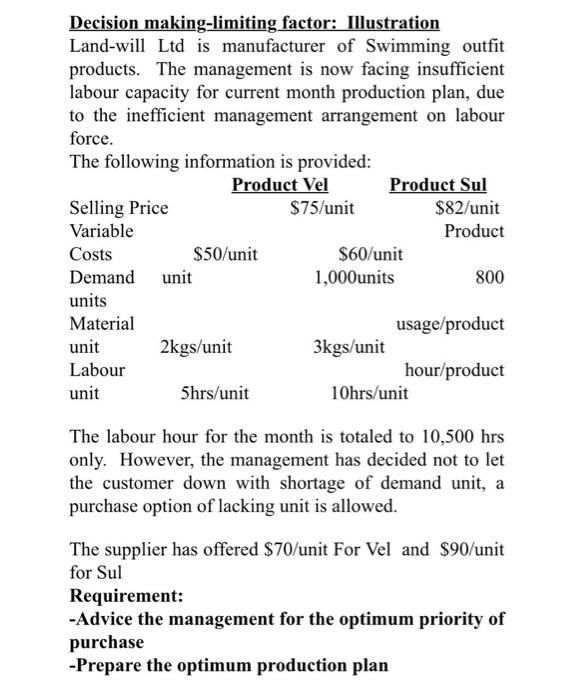 Decision making-limiting factor: Illustration

Land-will Ltd is manufacturer of Swimming outfit products. The management is now facing insufficient labour capacity for current month production plan, due to the inefficient management arrangement on labour force.

The following information is provided:

Product Vel Product Sul

Selling Price $75/unit $82/unit

Variable Product

Costs $50/unit $60/unit

Demand unit 1,000units 800

units

Material usage/product

unit 2kgs/unit 3kgs/unit

Labour hour/product

unit 5hrs/unit 10hrs/unit

The labour hour for the month is totaled to 10,500 hrs only. However, the management has decided not to let the customer down with shortage of demand unit, a purchase option of lacking unit is allowed.

The supplier has offered $70/unit For Vel and $90/unit for Sul

Requirement:

-Advice the management for the optimum priority of purchase

-Prepare the optimum production plan